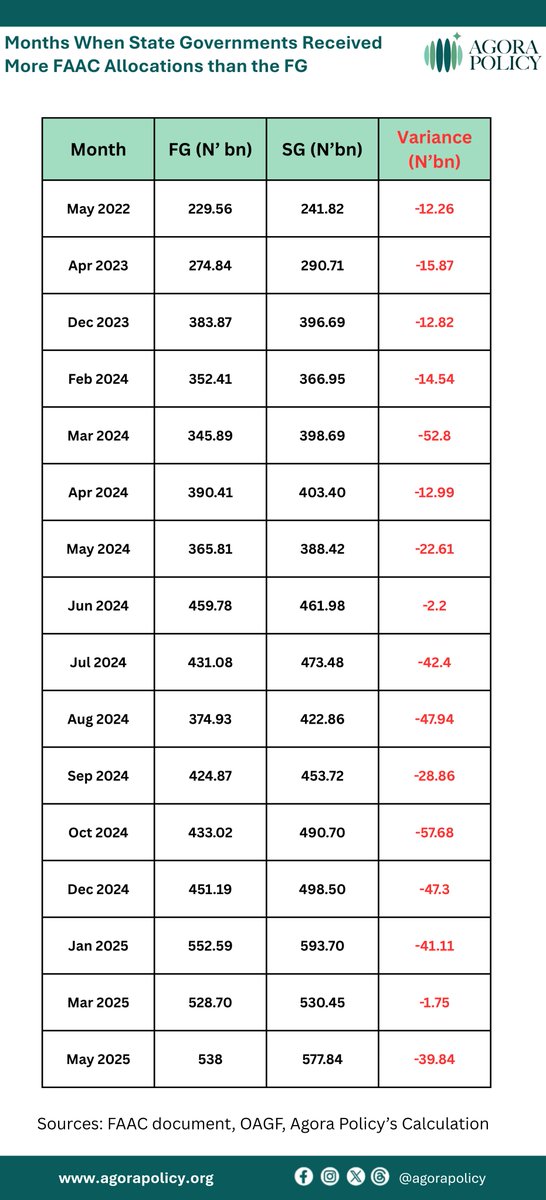 Months When State Governments Received More FAAC Allocations than the FG

AGORA POLICY

| Month | FG (N' bn) | SG (N'bn) | Variance (N'bn) |
|---|---|---|---|
| May 2022 | 229.56 | 241.82 | -12.26 |
| Apr 2023 | 274.84 | 290.71 | -15.87 |
| Dec 2023 | 383.87 | 396.69 | -12.82 |
| Feb 2024 | 352.41 | 366.95 | -14.54 |
| Mar 2024 | 345.89 | 398.69 | -52.8 |
| Apr 2024 | 390.41 | 403.40 | -12.99 |
| May 2024 | 365.81 | 388.42 | -22.61 |
| Jun 2024 | 459.78 | 461.98 | -2.2 |
| Jul 2024 | 431.08 | 473.48 | -42.4 |
| Aug 2024 | 374.93 | 422.86 | -47.94 |
| Sep 2024 | 424.87 | 453.72 | -28.86 |
| Oct 2024 | 433.02 | 490.70 | -57.68 |
| Dec 2024 | 451.19 | 498.50 | -47.3 |
| Jan 2025 | 552.59 | 593.70 | -41.11 |
| Mar 2025 | 528.70 | 530.45 | -1.75 |
| May 2025 | 538 | 577.84 | -39.84 |

Sources: FAAC document, OAGF, Agora Policy's Calculation

www.agorapolicy.org

@agorapolicy